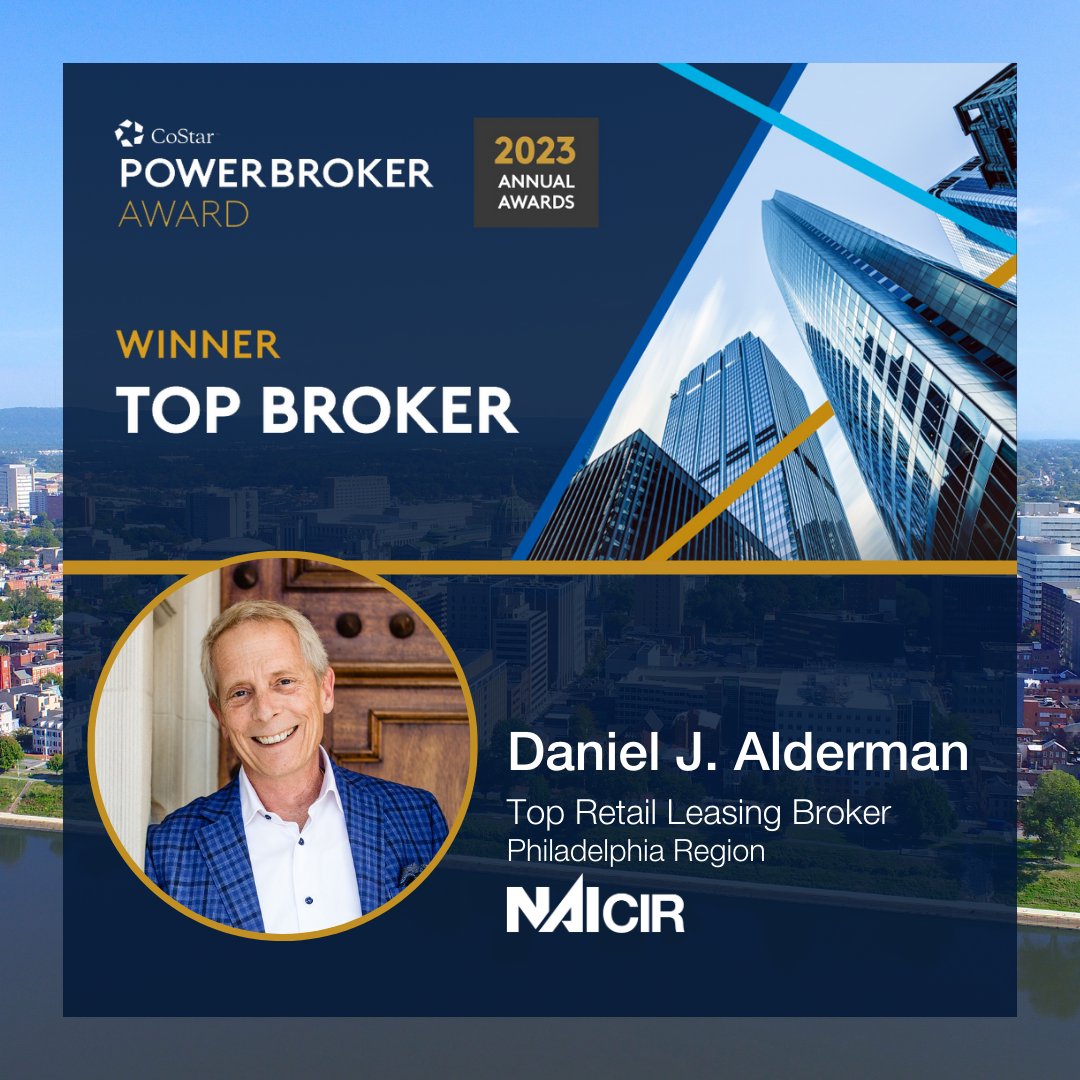 CoStar
POWERBROKER
AWARD

2023
ANNUAL
AWARDS

WINNER
TOP BROKER

Daniel J. Alderman
Top Retail Leasing Broker
Philadelphia Region
NAI CIR